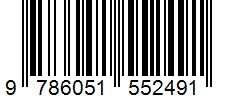 9 786051 552491